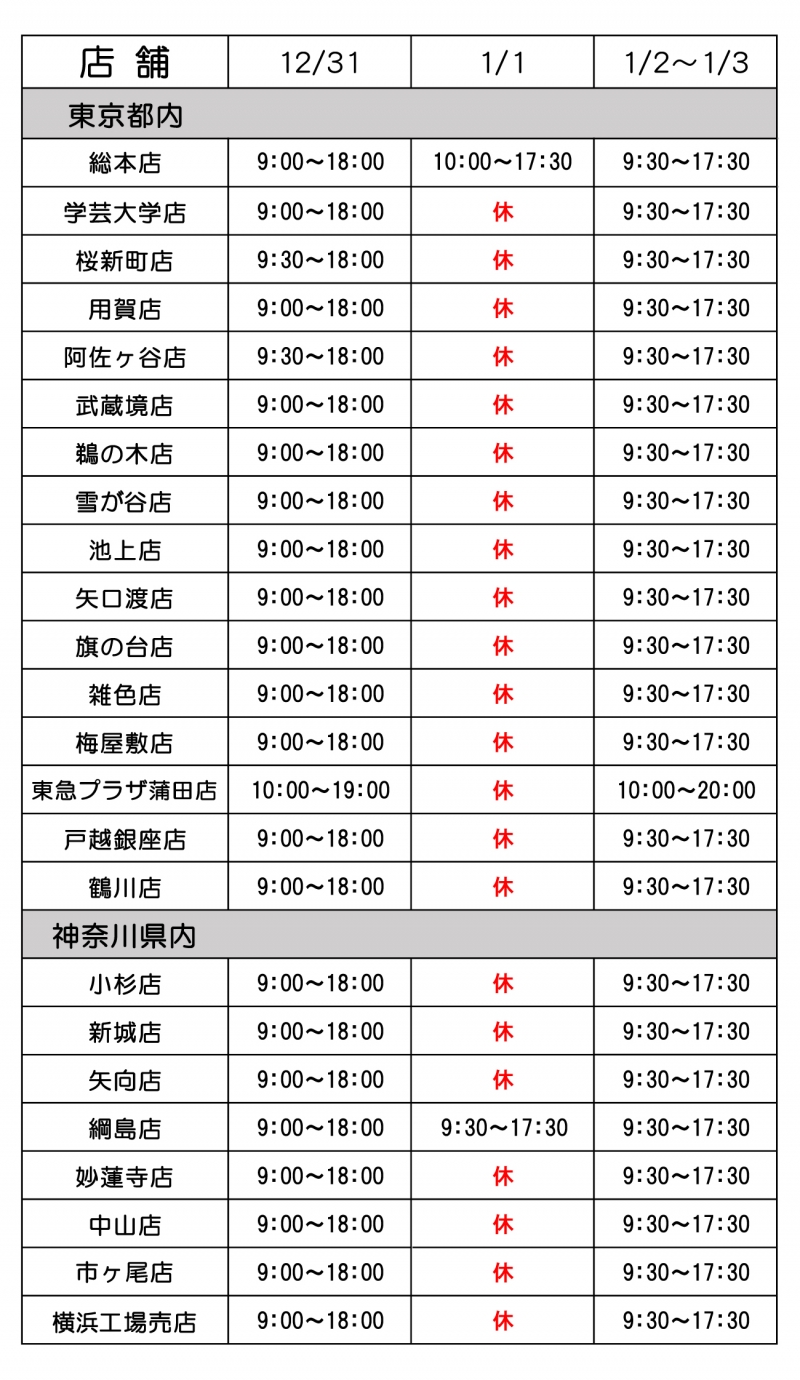 | 店 舗 | 12/31 | 1/1 | 1/2～1/3 |
|---|---|---|---|
| 東京都内 | | | |
| 総本店 | 9:00～18:00 | 10:00～17:30 | 9:30～17:30 |
| 学芸大学店 | 9:00～18:00 | 休 | 9:30～17:30 |
| 桜新町店 | 9:30～18:00 | 休 | 9:30～17:30 |
| 用賀店 | 9:00～18:00 | 休 | 9:30～17:30 |
| 阿佐ヶ谷店 | 9:30～18:00 | 休 | 9:30～17:30 |
| 武蔵境店 | 9:00～18:00 | 休 | 9:30～17:30 |
| 鵜の木店 | 9:00～18:00 | 休 | 9:30～17:30 |
| 雪が谷店 | 9:00～18:00 | 休 | 9:30～17:30 |
| 池上店 | 9:00～18:00 | 休 | 9:30～17:30 |
| 矢口渡店 | 9:00～18:00 | 休 | 9:30～17:30 |
| 旗の台店 | 9:00～18:00 | 休 | 9:30～17:30 |
| 雑色店 | 9:00～18:00 | 休 | 9:30～17:30 |
| 梅屋敷店 | 9:00～18:00 | 休 | 9:30～17:30 |
| 東急プラザ蒲田店 | 10:00～19:00 | 休 | 10:00～20:00 |
| 戸越銀座店 | 9:00～18:00 | 休 | 9:30～17:30 |
| 鶴川店 | 9:00～18:00 | 休 | 9:30～17:30 |
| 神奈川県内 | | | |
| 小杉店 | 9:00～18:00 | 休 | 9:30～17:30 |
| 新城店 | 9:00～18:00 | 休 | 9:30～17:30 |
| 矢向店 | 9:00～18:00 | 休 | 9:30～17:30 |
| 綱島店 | 9:00～18:00 | 9:30～17:30 | 9:30～17:30 |
| 妙蓮寺店 | 9:00～18:00 | 休 | 9:30～17:30 |
| 中山店 | 9:00～18:00 | 休 | 9:30～17:30 |
| 市ヶ尾店 | 9:00～18:00 | 休 | 9:30～17:30 |
| 横浜工場売店 | 9:00～18:00 | 休 | 9:30～17:30 |